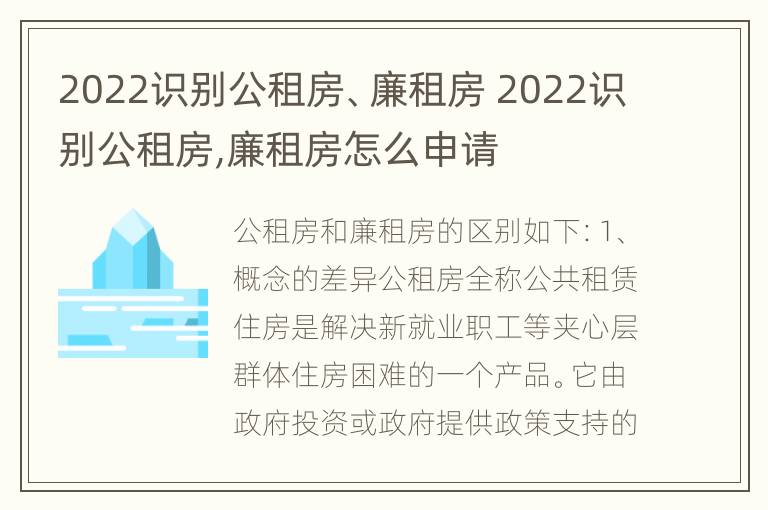 2022识别公租房、廉租房 2022识别公租房,廉租房怎么申请

公租房和廉租房的区别如下: 1、概念的差异公租房全称公共租赁住房是解决新就业职工等夹心层群体住房困难的一个产品。它由政府投资或政府提供政策支持的